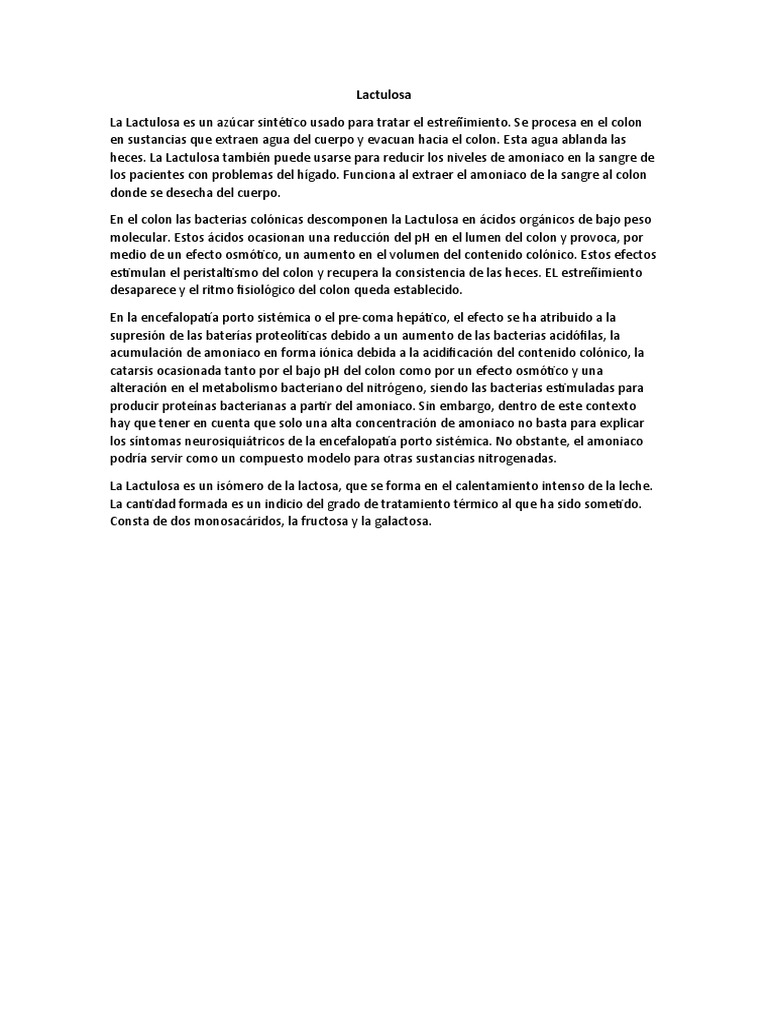 Lactulosa

La Lactulosa es un azúcar sintético usado para tratar el estreñimiento. Se procesa en el colon en sustancias que extraen agua del cuerpo y evacuan hacia el colon. Esta agua ablanda las heces. La Lactulosa también puede usarse para reducir los niveles de amoniaco en la sangre de los pacientes con problemas del hígado. Funciona al extraer el amoniaco de la sangre al colon donde se desecha del cuerpo.

En el colon las bacterias colónicas descomponen la Lactulosa en ácidos orgánicos de bajo peso molecular. Estos ácidos ocasionan una reducción del pH en el lumen del colon y provoca, por medio de un efecto osmótico, un aumento en el volumen del contenido colónico. Estos efectos estimulan el peristaltismo del colon y recupera la consistencia de las heces. EL estreñimiento desaparece y el ritmo fisiológico del colon queda establecido.

En la encefalopatía porto sistémica o el pre-coma hepático, el efecto se ha atribuido a la supresión de las baterías proteolíticas debido a un aumento de las bacterias acidófilas, la acumulación de amoniaco en forma iónica debida a la acidificación del contenido colónico, la catarsis ocasionada tanto por el bajo pH del colon como por un efecto osmótico y una alteración en el metabolismo bacteriano del nitrógeno, siendo las bacterias estimuladas para producir proteínas bacterianas a partir del amoniaco. Sin embargo, dentro de este contexto hay que tener en cuenta que solo una alta concentración de amoniaco no basta para explicar los síntomas neurosiquiátricos de la encefalopatía porto sistémica. No obstante, el amoniaco podría servir como un compuesto modelo para otras sustancias nitrogenadas.

La Lactulosa es un isómero de la lactosa, que se forma en el calentamiento intenso de la leche. La cantidad formada es un indicio del grado de tratamiento térmico al que ha sido sometido. Consta de dos monosacáridos, la fructosa y la galactosa.